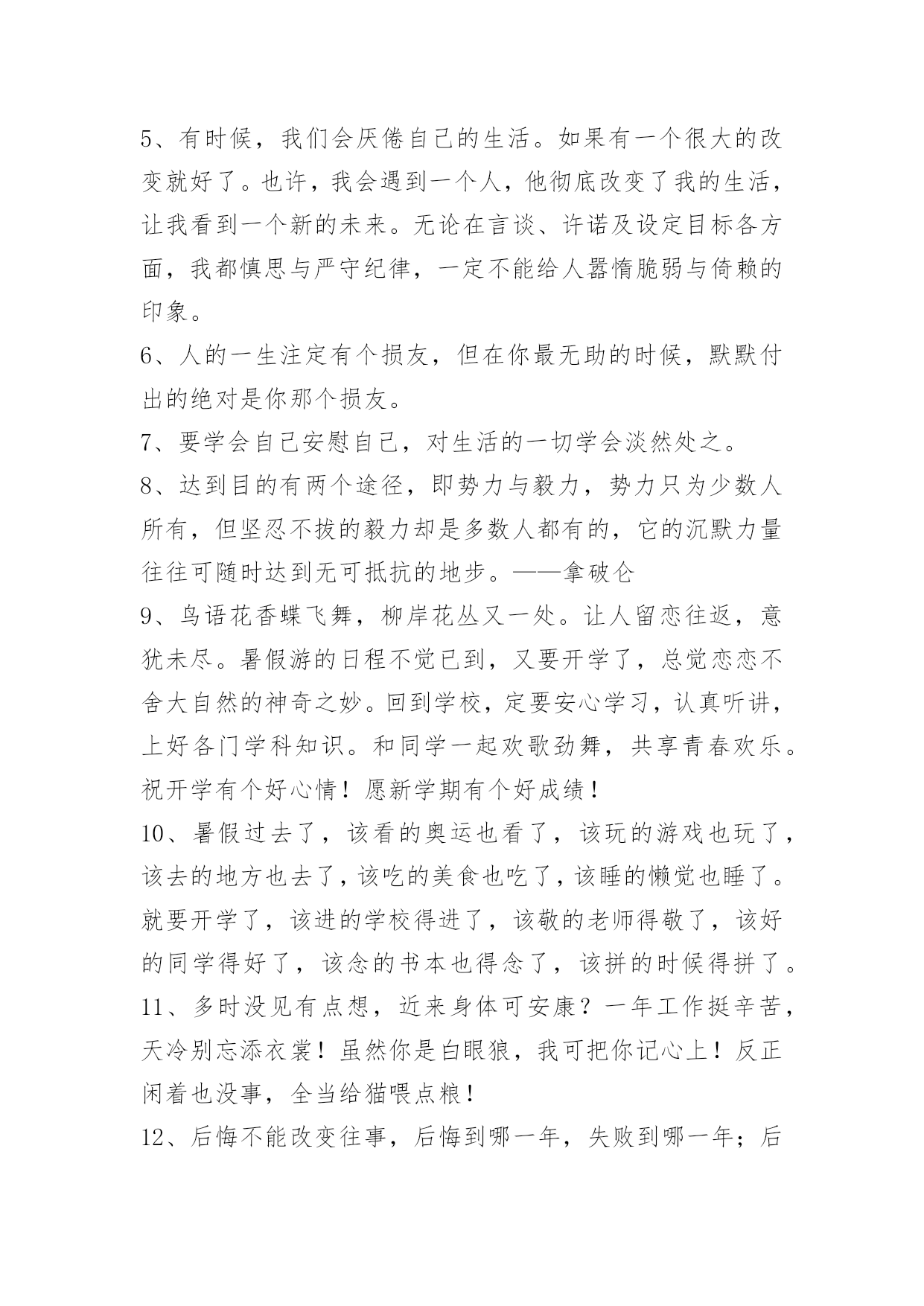 5、有时候，我们会厌倦自己的生活。如果有一个很大的改变就好了。也许，我会遇到一个人，他彻底改变了我的生活，让我看到一个新的未来。无论在言谈、许诺及设定目标各方面，我都慎思与严守纪律，一定不能给人嚣惰脆弱与倚赖的印象。

6、人的一生注定有个损友，但在你最无助的时候，默默付出的绝对是你那个损友。

7、要学会自己安慰自己，对生活的一切学会淡然处之。

8、达到目的有两个途径，即势力与毅力，势力只为少数人所有，但坚忍不拔的毅力却是多数人都有的，它的沉默力量往往可随时达到无可抵抗的地步。——拿破仑

9、鸟语花香蝶飞舞，柳岸花丛又一处。让人留恋往返，意犹未尽。暑假游的日程不觉已到，又要开学了，总觉恋恋不舍大自然的神奇之妙。回到学校，定要安心学习，认真听讲，上好各门学科知识。和同学一起欢歌劲舞，共享青春欢乐。祝开学有个好心情！愿新学期有个好成绩！

10、暑假过去了，该看的奥运也看了，该玩的游戏也玩了，该去的地方也去了，该吃的美食也吃了，该睡的懒觉也睡了。就要开学了，该进的学校得进了，该敬的老师得敬了，该好的同学得好了，该念的书本也得念了，该拼的时候得拼了。

11、多时没见有点想，近来身体可安康？一年工作挺辛苦，天冷别忘添衣裳！虽然你是白眼狼，我可把你记心上！反正闲着也没事，全当给猫喂点粮！

12、后悔不能改变往事，后悔到哪一年，失败到哪一年；后